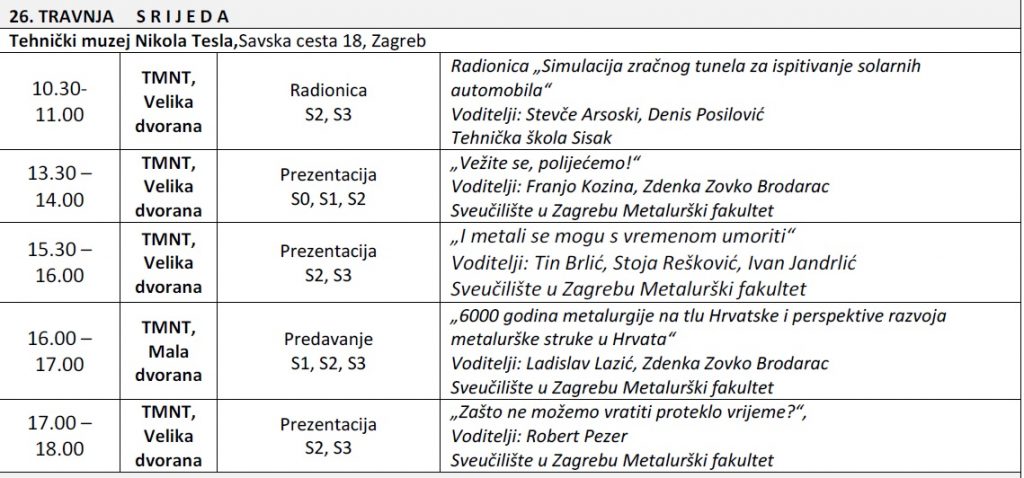 26. TRAVNJA S R I J E D A

Tehnički muzej Nikola Tesla,Savska cesta 18, Zagreb

| | | | |
|---|---|---|---|
| 10.30-11.00 | TMNT, Velika dvorana | Radionica S2, S3 | Radionica „Simulacija zračnog tunela za ispitivanje solarnih automobila“ Voditelji: Stevče Arsoski, Denis Posilović Tehnička škola Sisak |
| 13.30 – 14.00 | TMNT, Velika dvorana | Prezentacija S0, S1, S2 | „Vežite se, polijećemo!“ Voditelji: Franjo Kozina, Zdenka Zovko Brodarac Sveučilište u Zagrebu Metalurški fakultet |
| 15.30 – 16.00 | TMNT, Velika dvorana | Prezentacija S2, S3 | „I metali se mogu s vremenom umoriti“ Voditelji: Tin Brlić, Stoja Rešković, Ivan Jandrlić Sveučilište u Zagrebu Metalurški fakultet |
| 16.00 – 17.00 | TMNT, Mala dvorana | Predavanje S1, S2, S3 | „6000 godina metalurgije na tlu Hrvatske i perspektive razvoja metalurške struke u Hrvata“ Voditelji: Ladislav Lazić, Zdenka Zovko Brodarac Sveučilište u Zagrebu Metalurški fakultet |
| 17.00 – 18.00 | TMNT, Velika dvorana | Prezentacija S2, S3 | „Zašto ne možemo vratiti proteklo vrijeme?“, Voditelji: Robert Pezer Sveučilište u Zagrebu Metalurški fakultet |